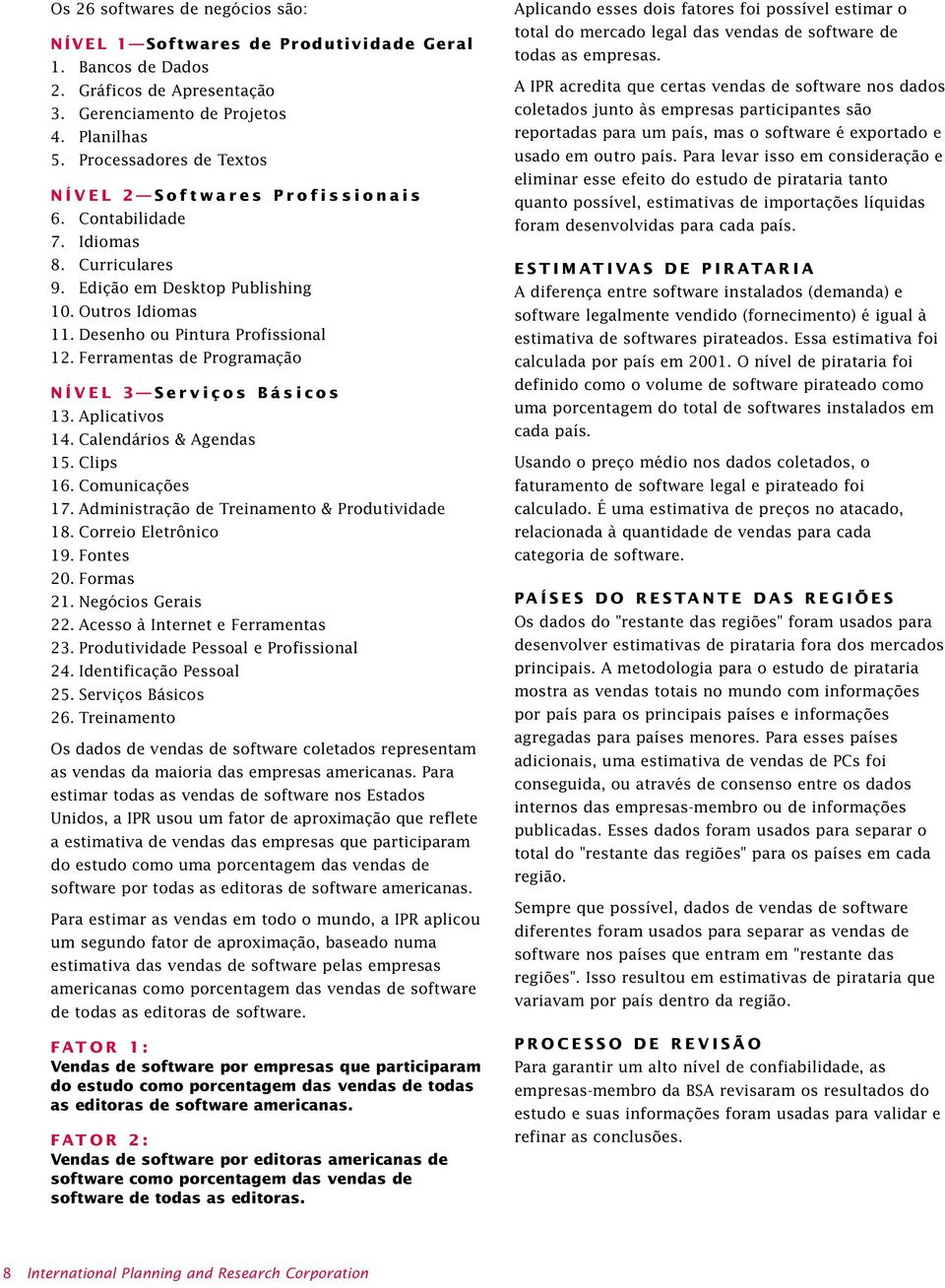 Os 26 softwares de negócios são:

NÍVEL 1—Softwares de Produtividade Geral
1. Bancos de Dados
2. Gráficos de Apresentação
3. Gerenciamento de Projetos
4. Planilhas
5. Processadores de Textos

NÍVEL 2—Softwares Profissionais
6. Contabilidade
7. Idiomas
8. Curriculares
9. Edição em Desktop Publishing
10. Outros Idiomas
11. Desenho ou Pintura Profissional
12. Ferramentas de Programação

NÍVEL 3—Serviços Básicos
13. Aplicativos
14. Calendários & Agendas
15. Clips
16. Comunicações
17. Administração de Treinamento & Produtividade
18. Correio Eletrônico
19. Fontes
20. Formas
21. Negócios Gerais
22. Acesso à Internet e Ferramentas
23. Produtividade Pessoal e Profissional
24. Identificação Pessoal
25. Serviços Básicos
26. Treinamento

Os dados de vendas de software coletados representam as vendas da maioria das empresas americanas. Para estimar todas as vendas de software nos Estados Unidos, a IPR usou um fator de aproximação que reflete a estimativa de vendas das empresas que participaram do estudo como uma porcentagem das vendas de software por todas as editoras de software americanas.

Para estimar as vendas em todo o mundo, a IPR aplicou um segundo fator de aproximação, baseado numa estimativa das vendas de software pelas empresas americanas como porcentagem das vendas de software de todas as editoras de software.

FATOR 1:
Vendas de software por empresas que participaram do estudo como porcentagem das vendas de todas as editoras de software americanas.

FATOR 2:
Vendas de software por editoras americanas de software como porcentagem das vendas de software de todas as editoras.

Aplicando esses dois fatores foi possível estimar o total do mercado legal das vendas de software de todas as empresas.

A IPR acredita que certas vendas de software nos dados coletados junto às empresas participantes são reportadas para um país, mas o software é exportado e usado em outro país. Para levar isso em consideração e eliminar esse efeito do estudo de pirataria tanto quanto possível, estimativas de importações líquidas foram desenvolvidas para cada país.

ESTIMATIVAS DE PIRATARIA
A diferença entre software instalados (demanda) e software legalmente vendido (fornecimento) é igual à estimativa de softwares pirateados. Essa estimativa foi calculada por país em 2001. O nível de pirataria foi definido como o volume de software pirateado como uma porcentagem do total de softwares instalados em cada país.

Usando o preço médio nos dados coletados, o faturamento de software legal e pirateado foi calculado. É uma estimativa de preços no atacado, relacionada à quantidade de vendas para cada categoria de software.

PAÍSES DO RESTANTE DAS REGIÕES
Os dados do "restante das regiões" foram usados para desenvolver estimativas de pirataria fora dos mercados principais. A metodologia para o estudo de pirataria mostra as vendas totais no mundo com informações por país para os principais países e informações agregadas para países menores. Para esses países adicionais, uma estimativa de vendas de PCs foi conseguida, ou através de consenso entre os dados internos das empresas-membro ou de informações publicadas. Esses dados foram usados para separar o total do "restante das regiões" para os países em cada região.

Sempre que possível, dados de vendas de software diferentes foram usados para separar as vendas de software nos países que entram em "restante das regiões". Isso resultou em estimativas de pirataria que variavam por país dentro da região.

PROCESSO DE REVISÃO
Para garantir um alto nível de confiabilidade, as empresas-membro da BSA revisaram os resultados do estudo e suas informações foram usadas para validar e refinar as conclusões.

8 International Planning and Research Corporation